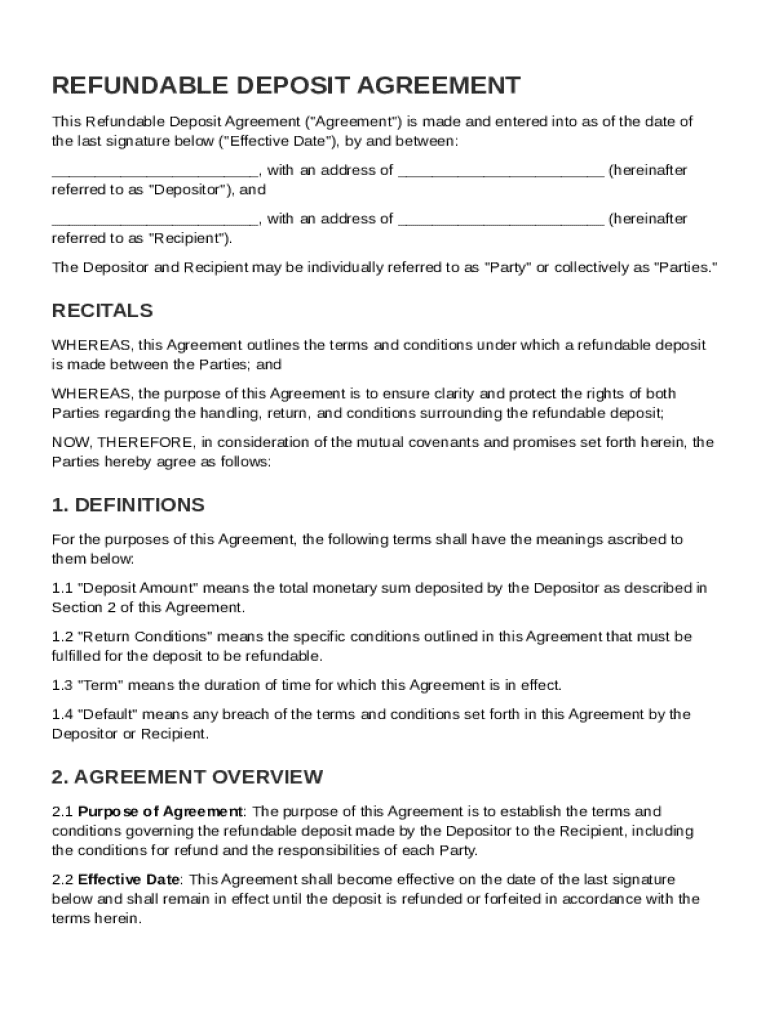 REFUNDABLE DEPOSIT AGREEMENT

This Refundable Deposit Agreement ("Agreement") is made and entered into as of the date of the last signature below ("Effective Date"), by and between:

________________________, with an address of ________________________ (hereinafter referred to as "Depositor"), and

________________________, with an address of ________________________ (hereinafter referred to as "Recipient").

The Depositor and Recipient may be individually referred to as "Party" or collectively as "Parties."

RECITALS

WHEREAS, this Agreement outlines the terms and conditions under which a refundable deposit is made between the Parties; and

WHEREAS, the purpose of this Agreement is to ensure clarity and protect the rights of both Parties regarding the handling, return, and conditions surrounding the refundable deposit;

NOW, THEREFORE, in consideration of the mutual covenants and promises set forth herein, the Parties hereby agree as follows:

1. DEFINITIONS

For the purposes of this Agreement, the following terms shall have the meanings ascribed to them below:

1.1 "Deposit Amount" means the total monetary sum deposited by the Depositor as described in Section 2 of this Agreement.

1.2 "Return Conditions" means the specific conditions outlined in this Agreement that must be fulfilled for the deposit to be refundable.

1.3 "Term" means the duration of time for which this Agreement is in effect.

1.4 "Default" means any breach of the terms and conditions set forth in this Agreement by the Depositor or Recipient.

2. AGREEMENT OVERVIEW

2.1 Purpose of Agreement: The purpose of this Agreement is to establish the terms and conditions governing the refundable deposit made by the Depositor to the Recipient, including the conditions for refund and the responsibilities of each Party.

2.2 Effective Date: This Agreement shall become effective on the date of the last signature below and shall remain in effect until the deposit is refunded or forfeited in accordance with the terms herein.